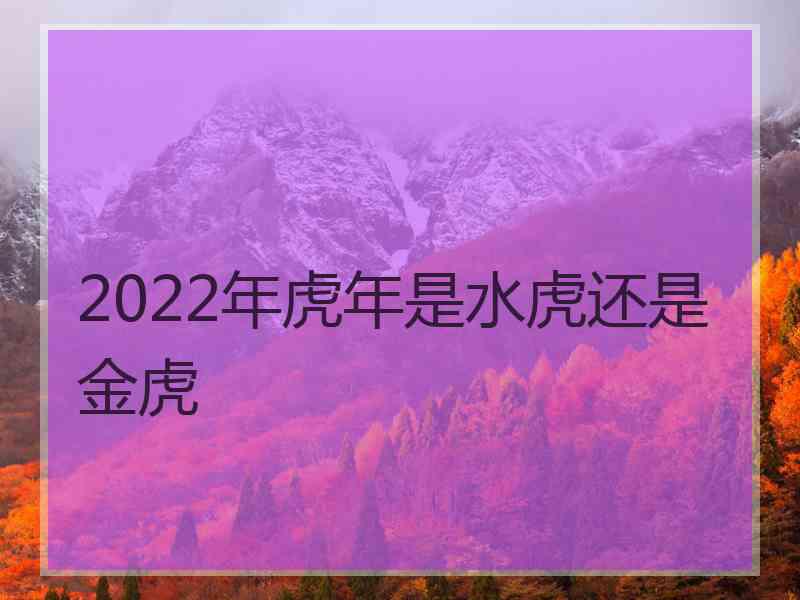 2022年虎年是水虎还是金虎